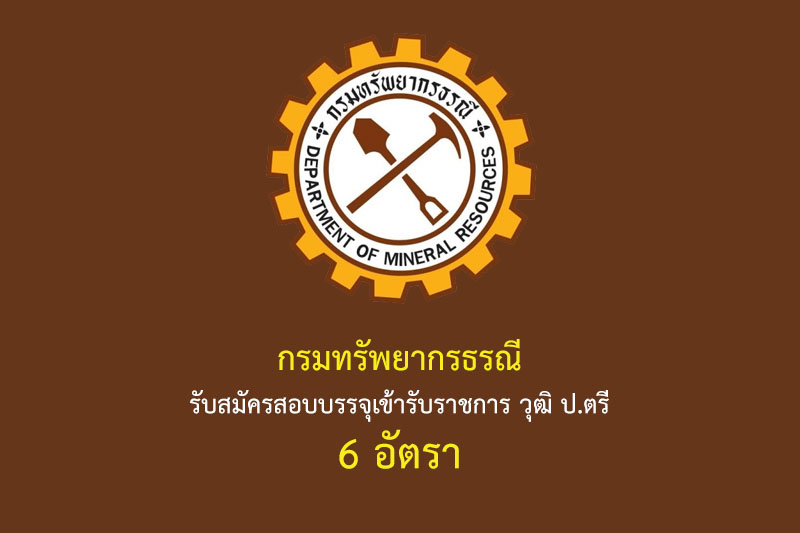 กรมทรัพยากรธรณี
DEPARTMENT OF MINERAL RESOURCES

กรมทรัพยากรธรณี

รับสมัครสอบบรรจุเข้ารับราชการ วุฒิ ป.ตรี

6 อัตรา